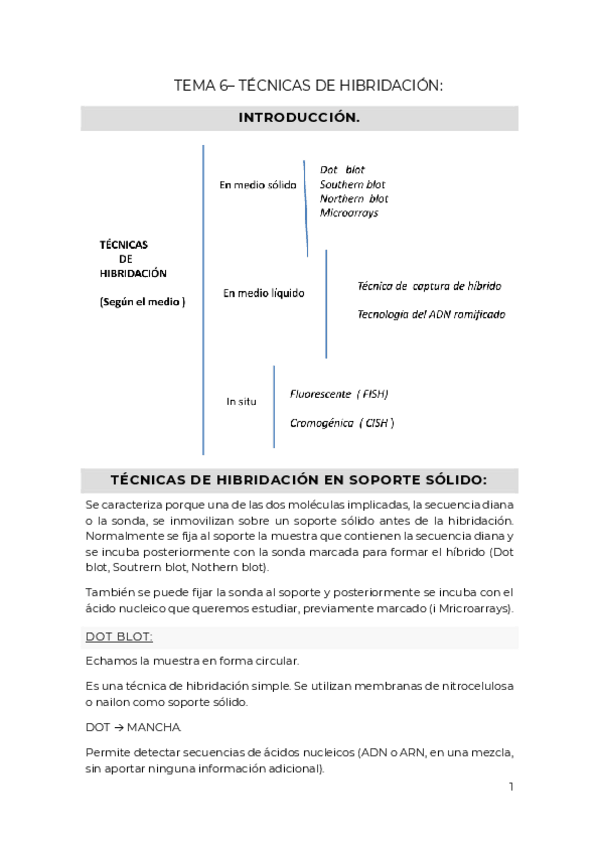 TEMA 6– TÉCNICAS DE HIBRIDACIÓN:

INTRODUCCIÓN.

TÉCNICAS DE HIBRIDACIÓN

(Según el medio )

En medio sólido

Dot blot
Southern blot
Northern blot
Microarrays

En medio líquido

Técnica de captura de híbrido

Tecnología del ADN ramificado

In situ

Fluorescente ( FISH)

Cromogénica ( CISH )

TÉCNICAS DE HIBRIDACIÓN EN SOPORTE SÓLIDO:

Se caracteriza porque una de las dos moléculas implicadas, la secuencia diana o la sonda, se inmovilizan sobre un soporte sólido antes de la hibridación. Normalmente se fija al soporte la muestra que contienen la secuencia diana y se incuba posteriormente con la sonda marcada para formar el híbrido (Dot blot, Soutrern blot, Nothern blot).

También se puede fijar la sonda al soporte y posteriormente se incuba con el ácido nucleico que queremos estudiar, previamente marcado (i Mricroarrays).

DOT BLOT:

Echamos la muestra en forma circular.

Es una técnica de hibridación simple. Se utilizan membranas de nitrocelulosa o nailon como soporte sólido.

DOT → MANCHA.

Permite detectar secuencias de ácidos nucleicos (ADN o ARN, en una mezcla, sin aportar ninguna información adicional).

1